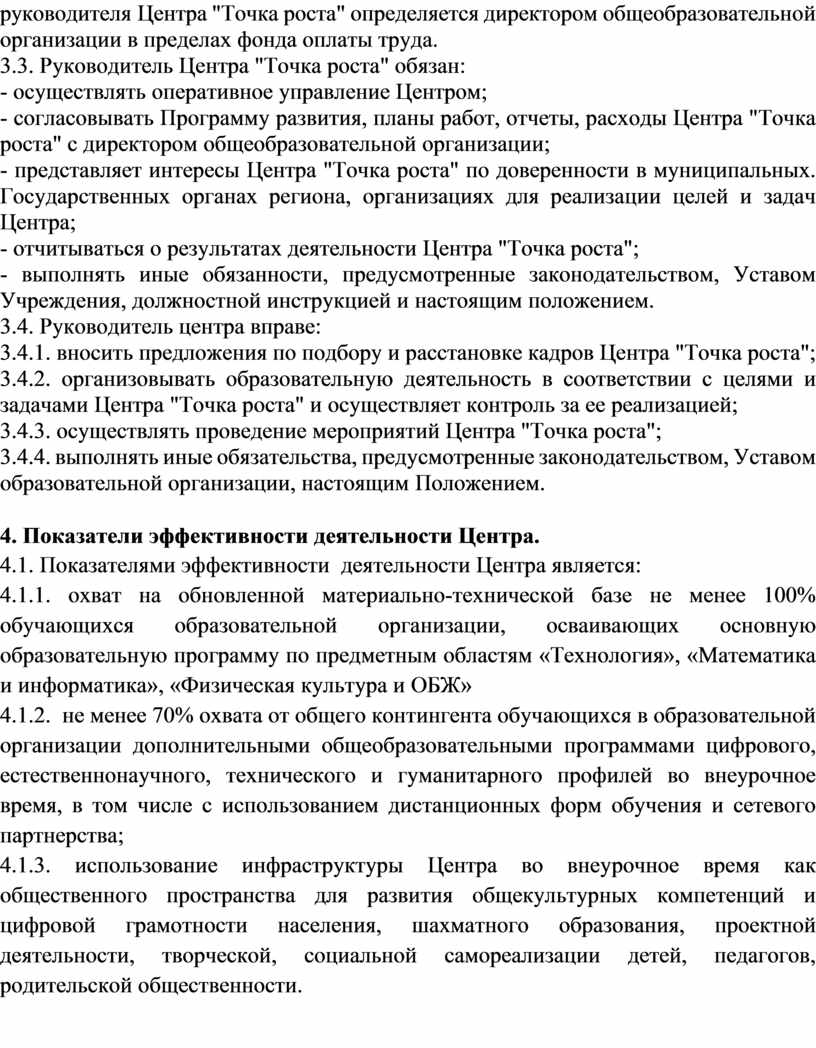 руководителя Центра "Точка роста" определяется директором общеобразовательной организации в пределах фонда оплаты труда.
3.3. Руководитель Центра "Точка роста" обязан:
- осуществлять оперативное управление Центром;
- согласовывать Программу развития, планы работ, отчеты, расходы Центра "Точка роста" с директором общеобразовательной организации;
- представляет интересы Центра "Точка роста" по доверенности в муниципальных. Государственных органах региона, организациях для реализации целей и задач Центра;
- отчитываться о результатах деятельности Центра "Точка роста";
- выполнять иные обязанности, предусмотренные законодательством, Уставом Учреждения, должностной инструкцией и настоящим положением.
3.4. Руководитель центра вправе:
3.4.1. вносить предложения по подбору и расстановке кадров Центра "Точка роста";
3.4.2. организовывать образовательную деятельность в соответствии с целями и задачами Центра "Точка роста" и осуществляет контроль за ее реализацией;
3.4.3. осуществлять проведение мероприятий Центра "Точка роста";
3.4.4. выполнять иные обязательства, предусмотренные законодательством, Уставом образовательной организации, настоящим Положением.

4. Показатели эффективности деятельности Центра.
4.1. Показателями эффективности деятельности Центра является:
4.1.1. охват на обновленной материально-технической базе не менее 100% обучающихся образовательной организации, осваивающих основную образовательную программу по предметным областям «Технология», «Математика и информатика», «Физическая культура и ОБЖ»
4.1.2. не менее 70% охвата от общего контингента обучающихся в образовательной организации дополнительными общеобразовательными программами цифрового, естественнонаучного, технического и гуманитарного профилей во внеурочное время, в том числе с использованием дистанционных форм обучения и сетевого партнерства;
4.1.3. использование инфраструктуры Центра во внеурочное время как общественного пространства для развития общекультурных компетенций и цифровой грамотности населения, шахматного образования, проектной деятельности, творческой, социальной самореализации детей, педагогов, родительской общественности.